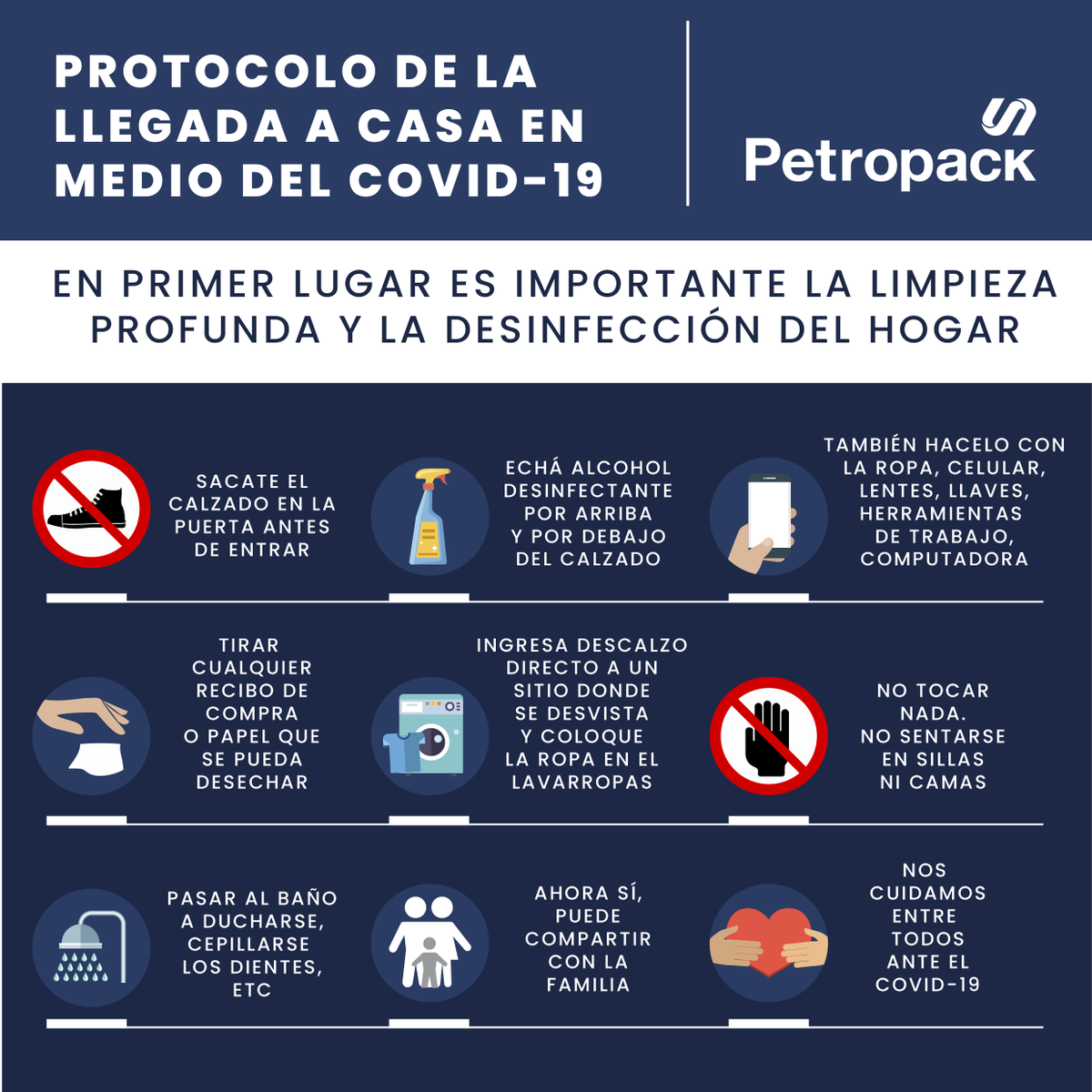 PROTOCOLO DE LA LLEGADA A CASA EN MEDIO DEL COVID-19

Petropack

EN PRIMER LUGAR ES IMPORTANTE LA LIMPIEZA PROFUNDA Y LA DESINFECCIÓN DEL HOGAR

SACATE EL CALZADO EN LA PUERTA ANTES DE ENTRAR

ECHÁ ALCOHOL DESINFECTANTE POR ARRIBA Y POR DEBAJO DEL CALZADO

TAMBIÉN HACELO CON LA ROPA, CELULAR, LENTES, LLAVES, HERRAMIENTAS DE TRABAJO, COMPUTADORA

TIRAR CUALQUIER RECIBO DE COMPRA O PAPEL QUE SE PUEDA DESECHAR

INGRESA DESCALZO DIRECTO A UN SITIO DONDE SE DESVISTA Y COLOQUE LA ROPA EN EL LAVARROPAS

NO TOCAR NADA. NO SENTARSE EN SILLAS NI CAMAS

PASAR AL BAÑO A DUCHARSE, CEPILLARSE LOS DIENTES, ETC

AHORA SÍ, PUEDE COMPARTIR CON LA FAMILIA

NOS CUIDAMOS ENTRE TODOS ANTE EL COVID-19